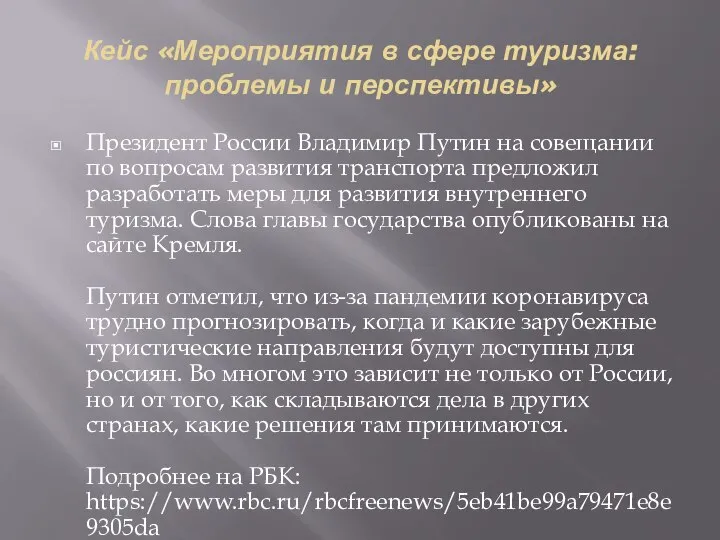 Кейс «Мероприятия в сфере туризма: проблемы и перспективы»

Президент России Владимир Путин на совещании по вопросам развития транспорта предложил разработать меры для развития внутреннего туризма. Слова главы государства опубликованы на сайте Кремля.

Путин отметил, что из-за пандемии коронавируса трудно прогнозировать, когда и какие зарубежные туристические направления будут доступны для россиян. Во многом это зависит не только от России, но и от того, как складываются дела в других странах, какие решения там принимаются.

Подробнее на РБК: https://www.rbc.ru/rbcfreenews/5eb41be99a79471e8e9305da